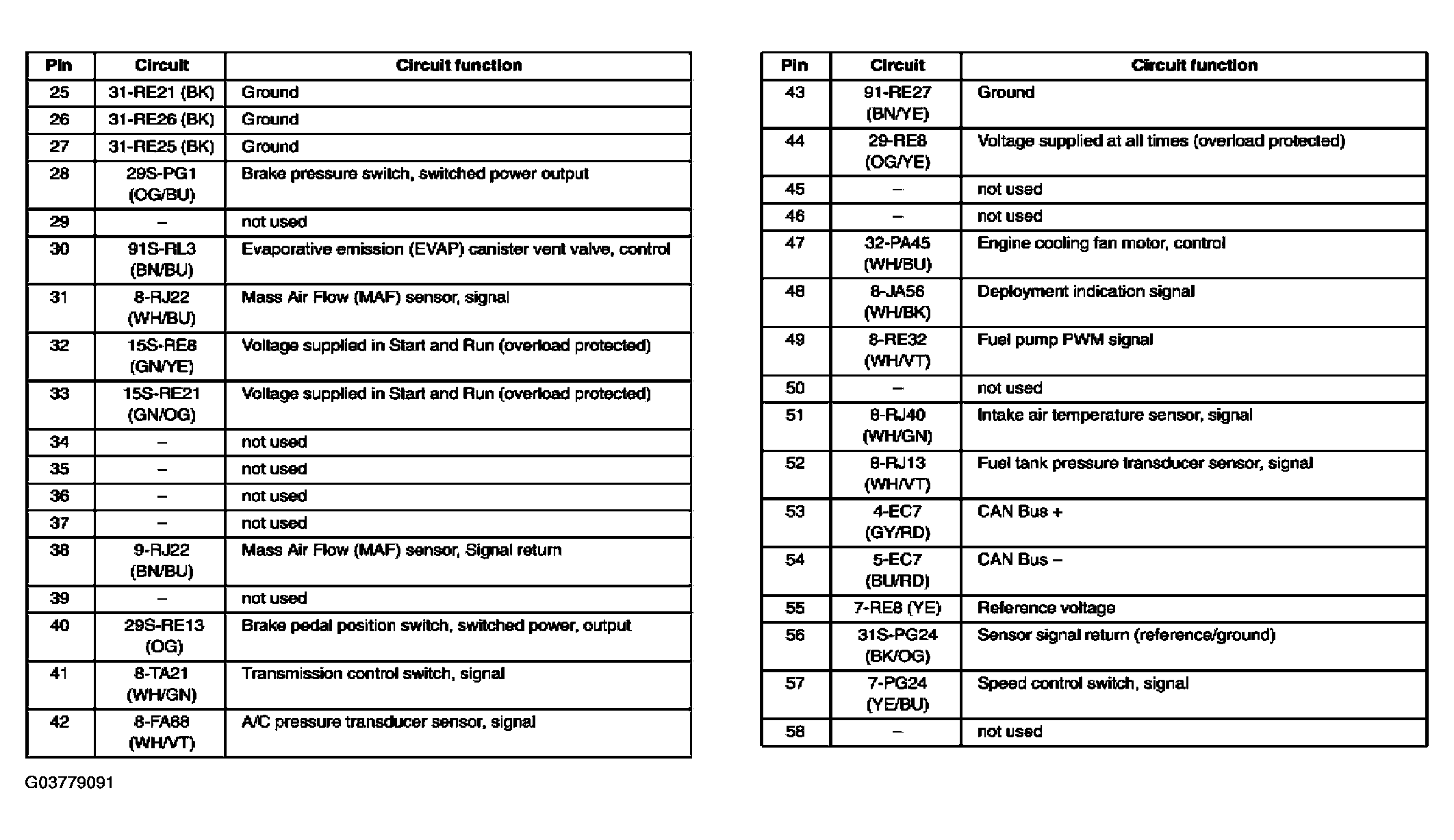 | Pin | Circuit | Circuit function |
|---|---|---|
| 25 | 31-RE21 (BK) | Ground |
| 26 | 31-RE26 (BK) | Ground |
| 27 | 31-RE25 (BK) | Ground |
| 28 | 29S-PG1 (OG/BU) | Brake pressure switch, switched power output |
| 29 | – | not used |
| 30 | 91S-RL3 (BN/BU) | Evaporative emission (EVAP) canister vent valve, control |
| 31 | 8-RJ22 (WH/BU) | Mass Air Flow (MAF) sensor, signal |
| 32 | 15S-RE8 (GN/YE) | Voltage supplied in Start and Run (overload protected) |
| 33 | 15S-RE21 (GN/OG) | Voltage supplied in Start and Run (overload protected) |
| 34 | – | not used |
| 35 | – | not used |
| 36 | – | not used |
| 37 | – | not used |
| 38 | 9-RJ22 (BN/BU) | Mass Air Flow (MAF) sensor, Signal return |
| 39 | – | not used |
| 40 | 29S-RE13 (OG) | Brake pedal position switch, switched power, output |
| 41 | 8-TA21 (WH/GN) | Transmission control switch, signal |
| 42 | 8-FA68 (WH/VT) | A/C pressure transducer sensor, signal |

G03779091

| Pin | Circuit | Circuit function |
|---|---|---|
| 43 | 91-RE27 (BN/YE) | Ground |
| 44 | 29-RE8 (OG/YE) | Voltage supplied at all times (overload protected) |
| 45 | – | not used |
| 46 | – | not used |
| 47 | 32-PA45 (WH/BU) | Engine cooling fan motor, control |
| 48 | 8-JA56 (WH/BK) | Deployment indication signal |
| 49 | 8-RE32 (WH/VT) | Fuel pump PWM signal |
| 50 | – | not used |
| 51 | 8-RJ40 (WH/GN) | Intake air temperature sensor, signal |
| 52 | 8-RJ13 (WH/VT) | Fuel tank pressure transducer sensor, signal |
| 53 | 4-EC7 (GY/RD) | CAN Bus + |
| 54 | 5-EC7 (BU/RD) | CAN Bus – |
| 55 | 7-RE8 (YE) | Reference voltage |
| 56 | 31S-PG24 (BK/OG) | Sensor signal return (reference/ground) |
| 57 | 7-PG24 (YE/BU) | Speed control switch, signal |
| 58 | – | not used |